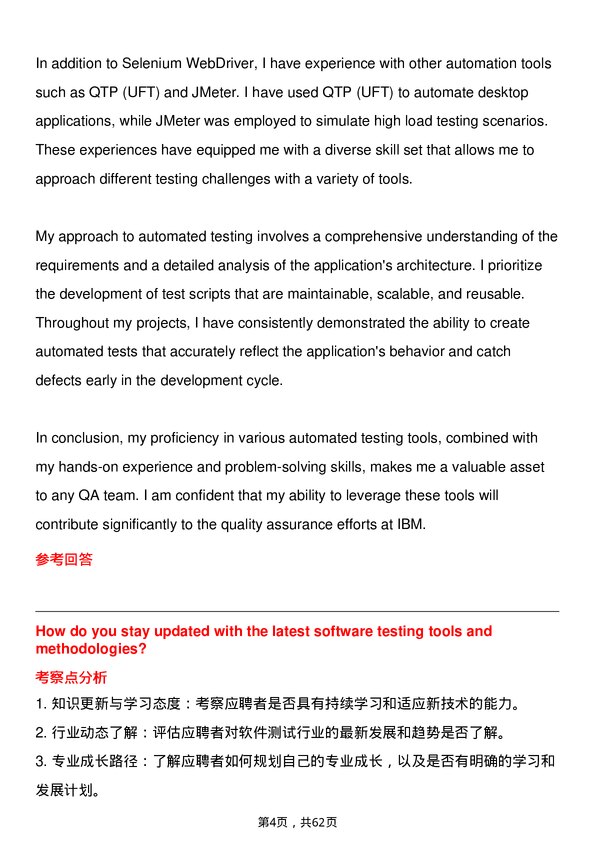 In addition to Selenium WebDriver, I have experience with other automation tools such as QTP (UFT) and JMeter. I have used QTP (UFT) to automate desktop applications, while JMeter was employed to simulate high load testing scenarios. These experiences have equipped me with a diverse skill set that allows me to approach different testing challenges with a variety of tools.

My approach to automated testing involves a comprehensive understanding of the requirements and a detailed analysis of the application's architecture. I prioritize the development of test scripts that are maintainable, scalable, and reusable. Throughout my projects, I have consistently demonstrated the ability to create automated tests that accurately reflect the application's behavior and catch defects early in the development cycle.

In conclusion, my proficiency in various automated testing tools, combined with my hands-on experience and problem-solving skills, makes me a valuable asset to any QA team. I am confident that my ability to leverage these tools will contribute significantly to the quality assurance efforts at IBM.

参考回答

How do you stay updated with the latest software testing tools and methodologies?

考察点分析

1. 知识更新与学习态度：考察应聘者是否具有持续学习和适应新技术的能力。

2. 行业动态了解：评估应聘者对软件测试行业的最新发展和趋势是否了解。

3. 专业成长路径：了解应聘者如何规划自己的专业成长，以及是否有明确的学习和发展计划。

第4页，共62页